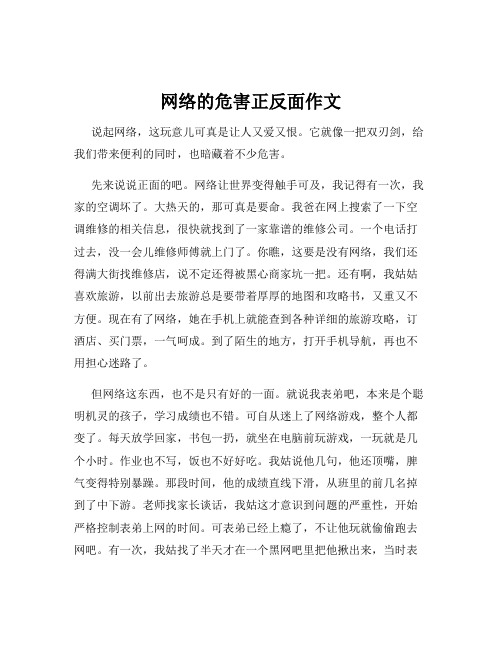 网络的危害正反面作文

说起网络，这玩意儿可真是让人又爱又恨。它就像一把双刃剑，给我们带来便利的同时，也暗藏着不少危害。

先来说说正面的吧。网络让世界变得触手可及，我记得有一次，我家的空调坏了。大热天的，那可真是要命。我爸在网上搜索了一下空调维修的相关信息，很快就找到了一家靠谱的维修公司。一个电话打过去，没一会儿维修师傅就上门了。你瞧，这要是没有网络，我们还得满大街找维修店，说不定还得被黑心商家坑一把。还有啊，我姑姑喜欢旅游，以前出去旅游总是要带着厚厚的地图和攻略书，又重又不方便。现在有了网络，她在手机上就能查到各种详细的旅游攻略，订酒店、买门票，一气呵成。到了陌生的地方，打开手机导航，再也不用担心迷路了。

但网络这东西，也不是只有好的一面。就说我表弟吧，本来是个聪明机灵的孩子，学习成绩也不错。可自从迷上了网络游戏，整个人都变了。每天放学回家，书包一扔，就坐在电脑前玩游戏，一玩就是几个小时。作业也不写，饭也不好好吃。我姑说他几句，他还顶嘴，脾气变得特别暴躁。那段时间，他的成绩直线下滑，从班里的前几名掉到了中下游。老师找家长谈话，我姑这才意识到问题的严重性，开始严格控制表弟上网的时间。可表弟已经上瘾了，不让他玩就偷偷跑去网吧。有一次，我姑找了半天才在一个黑网吧里把他揪出来，当时表